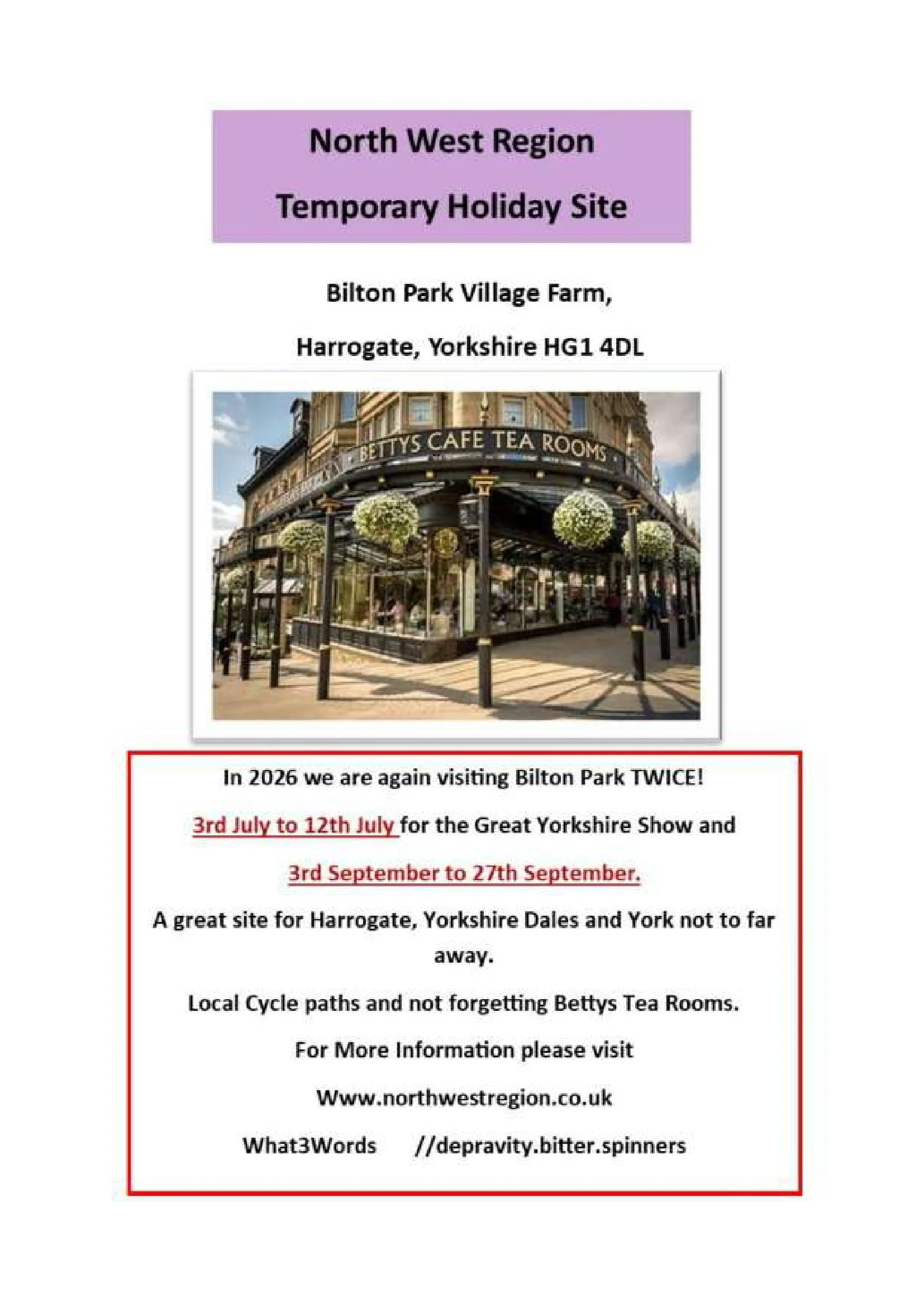 North West Region

Temporary Holiday Site

Bilton Park Village Farm,

Harrogate, Yorkshire HG1 4DL

BETTYS CAFE TEA ROOMS

In 2026 we are again visiting Bilton Park TWICE!

3rd July to 12th July for the Great Yorkshire Show and

3rd September to 27th September.

A great site for Harrogate, Yorkshire Dales and York not to far away.

Local Cycle paths and not forgetting Bettys Tea Rooms.

For More Information please visit

Www.northwestregion.co.uk

What3Words //depravity.bitter.spinners